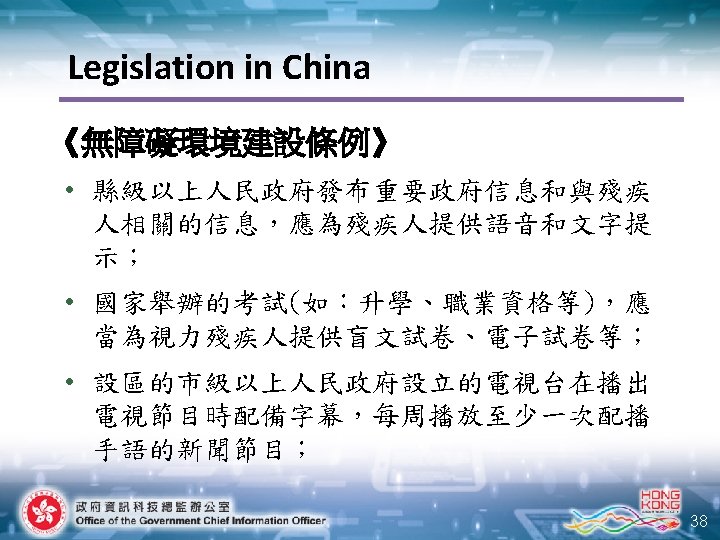 Legislation in China

《無障礙環境建設條例》

• 縣級以上人民政府發布重要政府信息和與殘疾人相關的信息，應為殘疾人提供語音和文字提示；

• 國家舉辦的考試(如：升學、職業資格等)，應當為視力殘疾人提供盲文試卷、電子試卷等；

• 設區的市級以上人民政府設立的電視台在播出電視節目時配備字幕，每周播放至少一次配播手語的新聞節目；

政府資訊科技總監辦公室
Office of the Government Chief Information Officer

HONG KONG

38